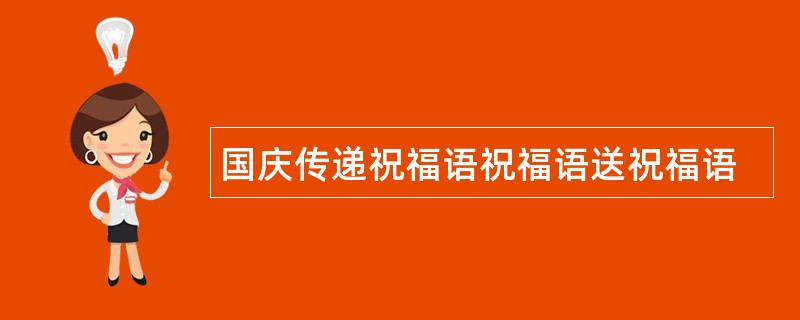 国庆传递祝福语祝福语送祝福语